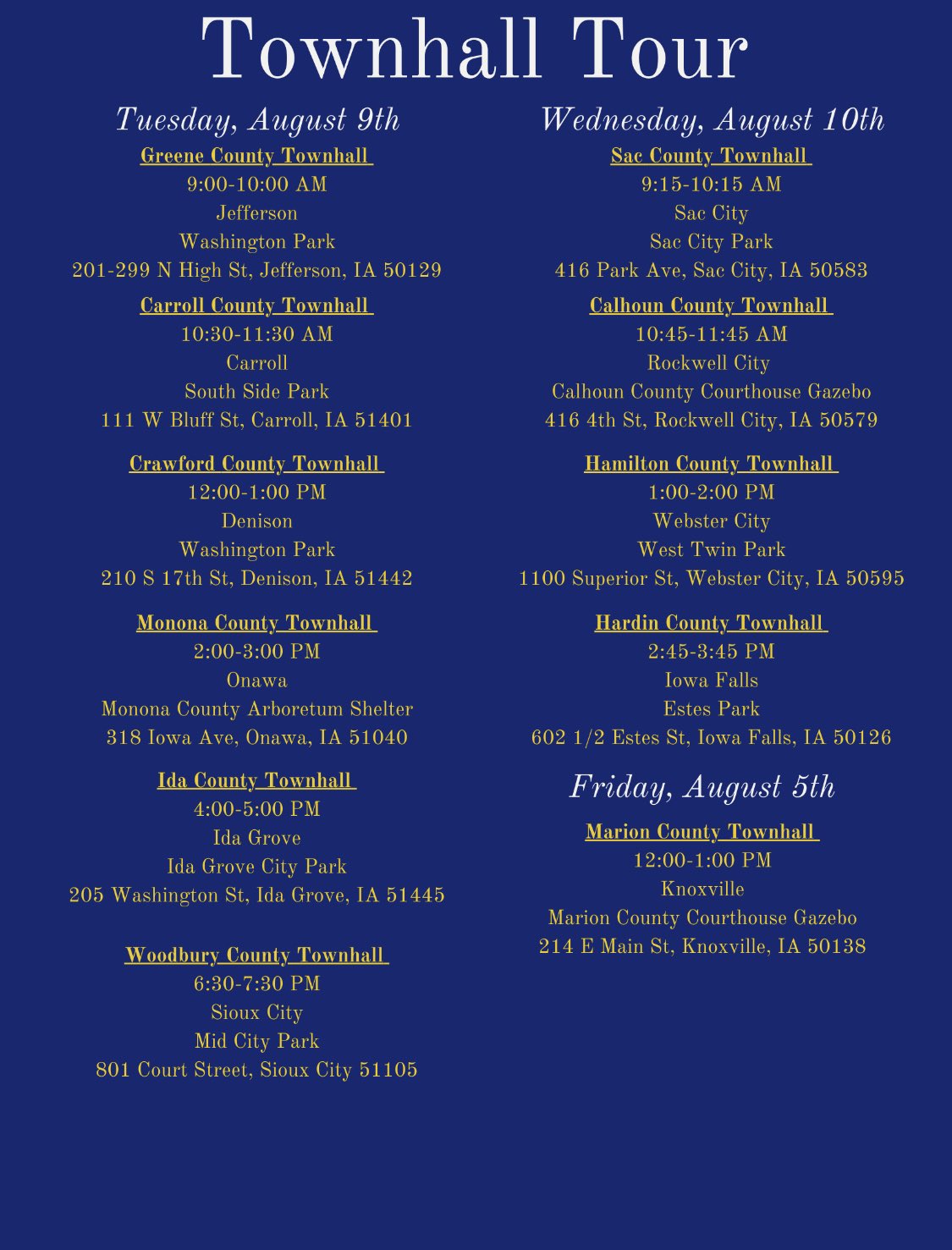 Townhall Tour

Tuesday, August 9th

Greene County Townhall
9:00-10:00 AM
Jefferson
Washington Park
201-299 N High St, Jefferson, IA 50129

Carroll County Townhall
10:30-11:30 AM
Carroll
South Side Park
111 W Bluff St, Carroll, IA 51401

Crawford County Townhall
12:00-1:00 PM
Denison
Washington Park
210 S 17th St, Denison, IA 51442

Monona County Townhall
2:00-3:00 PM
Onawa
Monona County Arboretum Shelter
318 Iowa Ave, Onawa, IA 51040

Ida County Townhall
4:00-5:00 PM
Ida Grove
Ida Grove City Park
205 Washington St, Ida Grove, IA 51445

Woodbury County Townhall
6:30-7:30 PM
Sioux City
Mid City Park
801 Court Street, Sioux City 51105

Wednesday, August 10th

Sac County Townhall
9:15-10:15 AM
Sac City
Sac City Park
416 Park Ave, Sac City, IA 50583

Calhoun County Townhall
10:45-11:45 AM
Rockwell City
Calhoun County Courthouse Gazebo
416 4th St, Rockwell City, IA 50579

Hamilton County Townhall
1:00-2:00 PM
Webster City
West Twin Park
1100 Superior St, Webster City, IA 50595

Hardin County Townhall
2:45-3:45 PM
Iowa Falls
Estes Park
602 1/2 Estes St, Iowa Falls, IA 50126

Friday, August 5th

Marion County Townhall
12:00-1:00 PM
Knoxville
Marion County Courthouse Gazebo
214 E Main St, Knoxville, IA 50138